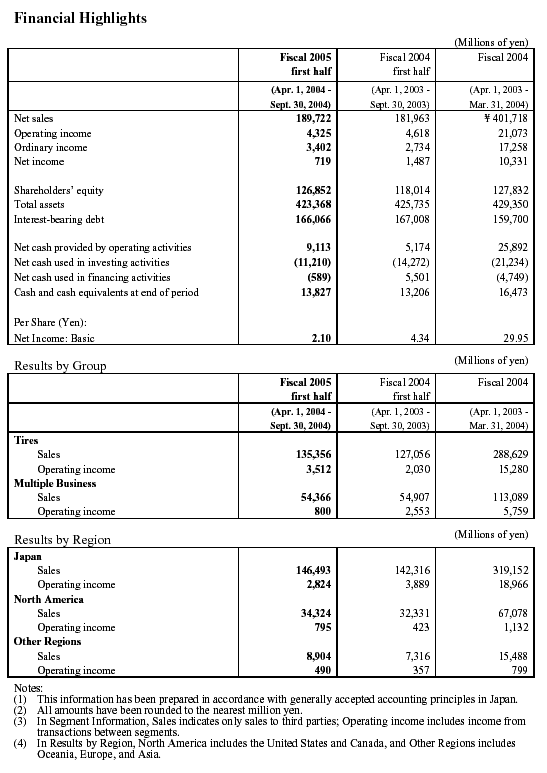 Financial Highlights

(Millions of yen)

| | Fiscal 2005 first half | Fiscal 2004 first half | Fiscal 2004 |
|---|---|---|---|
| | (Apr. 1, 2004 - Sept. 30, 2004) | (Apr. 1, 2003 - Sept. 30, 2003) | (Apr. 1, 2003 - Mar. 31, 2004) |
| Net sales | 189,722 | 181,963 | ¥ 401,718 |
| Operating income | 4,325 | 4,618 | 21,073 |
| Ordinary income | 3,402 | 2,734 | 17,258 |
| Net income | 719 | 1,487 | 10,331 |
| Shareholders' equity | 126,852 | 118,014 | 127,832 |
| Total assets | 423,368 | 425,735 | 429,350 |
| Interest-bearing debt | 166,066 | 167,008 | 159,700 |
| Net cash provided by operating activities | 9,113 | 5,174 | 25,892 |
| Net cash used in investing activities | (11,210) | (14,272) | (21,234) |
| Net cash used in financing activities | (589) | 5,501 | (4,749) |
| Cash and cash equivalents at end of period | 13,827 | 13,206 | 16,473 |
| Per Share (Yen): | | | |
| Net Income: Basic | 2.10 | 4.34 | 29.95 |

Results by Group

(Millions of yen)

| | Fiscal 2005 first half | Fiscal 2004 first half | Fiscal 2004 |
|---|---|---|---|
| | (Apr. 1, 2004 - Sept. 30, 2004) | (Apr. 1, 2003 - Sept. 30, 2003) | (Apr. 1, 2003 - Mar. 31, 2004) |
| Tires | | | |
| Sales | 135,356 | 127,056 | 288,629 |
| Operating income | 3,512 | 2,030 | 15,280 |
| Multiple Business | | | |
| Sales | 54,366 | 54,907 | 113,089 |
| Operating income | 800 | 2,553 | 5,759 |

Results by Region

(Millions of yen)

| | | | |
|---|---|---|---|
| Japan | | | |
| Sales | 146,493 | 142,316 | 319,152 |
| Operating income | 2,824 | 3,889 | 18,966 |
| North America | | | |
| Sales | 34,324 | 32,331 | 67,078 |
| Operating income | 795 | 423 | 1,132 |
| Other Regions | | | |
| Sales | 8,904 | 7,316 | 15,488 |
| Operating income | 490 | 357 | 799 |

Notes:
(1) This information has been prepared in accordance with generally accepted accounting principles in Japan.
(2) All amounts have been rounded to the nearest million yen.
(3) In Segment Information, Sales indicates only sales to third parties; Operating income includes income from transactions between segments.
(4) In Results by Region, North America includes the United States and Canada, and Other Regions includes Oceania, Europe, and Asia.